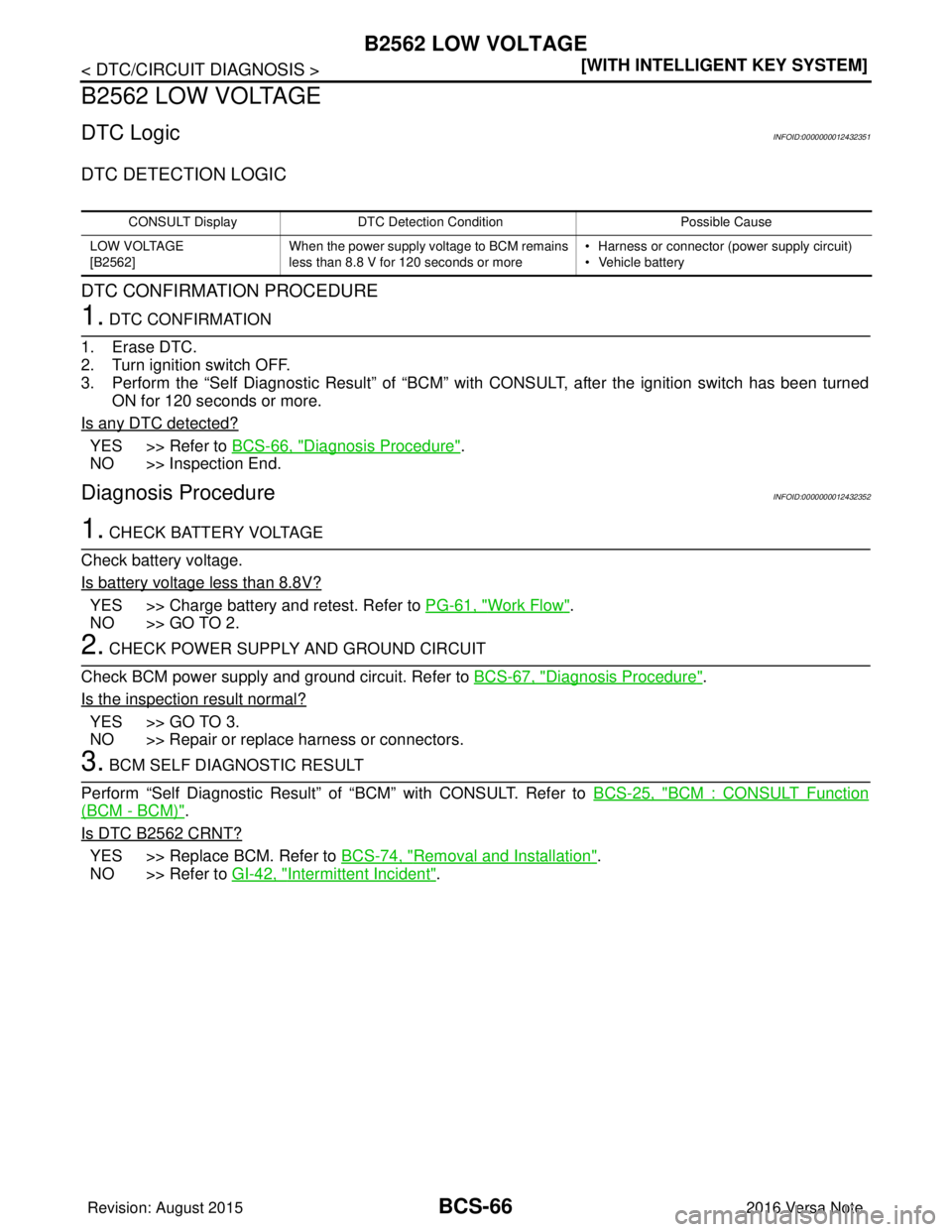 B2562 LOW VOLTAGE

< DTC/CIRCUIT DIAGNOSIS >

[WITH INTELLIGENT KEY SYSTEM]

B2562 LOW VOLTAGE

DTC Logic

INFOID:0000000012432351

DTC DETECTION LOGIC

| CONSULT Display | DTC Detection Condition | Possible Cause |
|---|---|---|
| LOW VOLTAGE [B2562] | When the power supply voltage to BCM remains less than 8.8 V for 120 seconds or more | • Harness or connector (power supply circuit) • Vehicle battery |

DTC CONFIRMATION PROCEDURE

1. DTC CONFIRMATION

1. Erase DTC.
2. Turn ignition switch OFF.
3. Perform the "Self Diagnostic Result" of "BCM" with CONSULT, after the ignition switch has been turned ON for 120 seconds or more.

Is any DTC detected?

YES >> Refer to BCS-66, "Diagnosis Procedure".
NO >> Inspection End.

Diagnosis Procedure

INFOID:0000000012432352

1. CHECK BATTERY VOLTAGE

Check battery voltage.

Is battery voltage less than 8.8V?

YES >> Charge battery and retest. Refer to PG-61, "Work Flow".
NO >> GO TO 2.

2. CHECK POWER SUPPLY AND GROUND CIRCUIT

Check BCM power supply and ground circuit. Refer to BCS-67, "Diagnosis Procedure".

Is the inspection result normal?

YES >> GO TO 3.
NO >> Repair or replace harness or connectors.

3. BCM SELF DIAGNOSTIC RESULT

Perform "Self Diagnostic Result" of "BCM" with CONSULT. Refer to BCS-25, "BCM : CONSULT Function (BCM - BCM)".

Is DTC B2562 CRNT?

YES >> Replace BCM. Refer to BCS-74, "Removal and Installation".
NO >> Refer to GI-42, "Intermittent Incident".

Revision: August 2015

BCS-66

2016 Versa Note

carmanualsonline.info